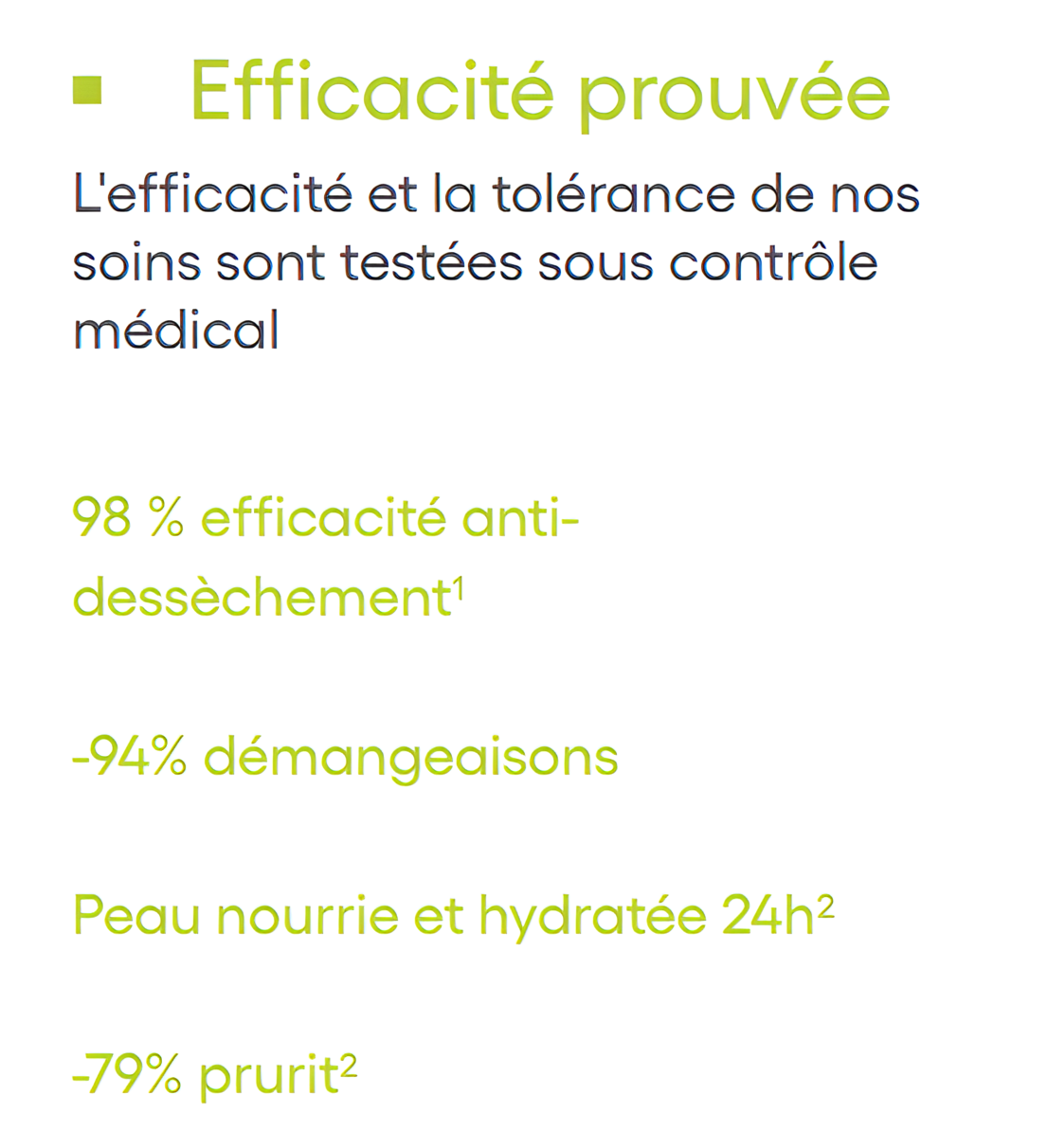 ▪ Efficacité prouvée

L'efficacité et la tolérance de nos soins sont testées sous contrôle médical

98 % efficacité anti-dessèchement$^1$

-94% démangeaisons

Peau nourrie et hydratée 24h$^2$

-79% prurit$^2$